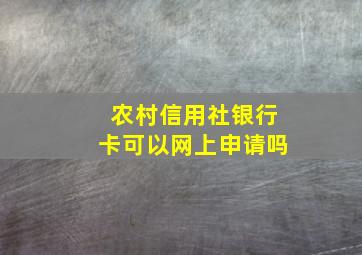 农村信用社银行卡可以网上申请吗